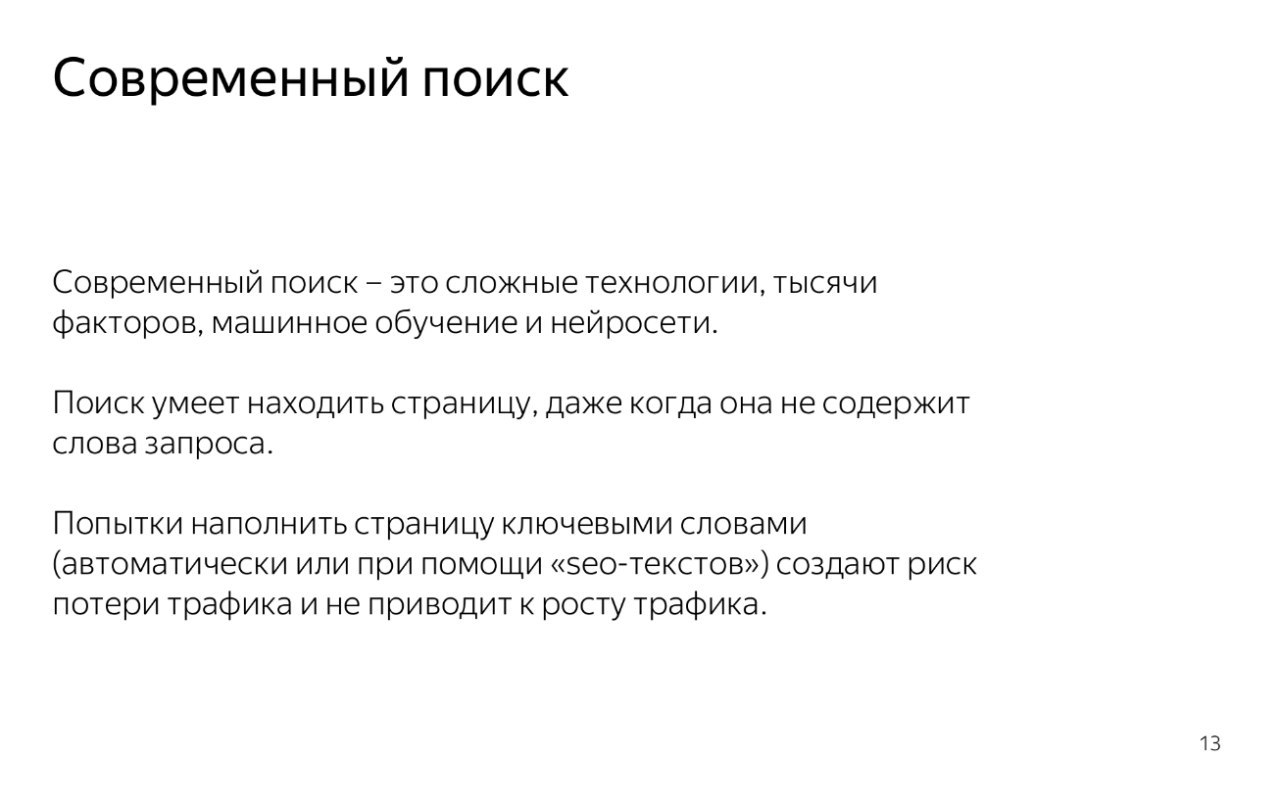 Современный поиск

Современный поиск – это сложные технологии, тысячи факторов, машинное обучение и нейросети.

Поиск умеет находить страницу, даже когда она не содержит слова запроса.

Попытки наполнить страницу ключевыми словами (автоматически или при помощи «seo-текстов») создают риск потери трафика и не приводит к росту трафика.

13